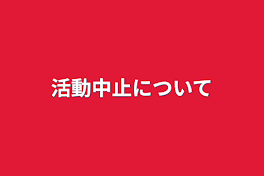 活動中止について